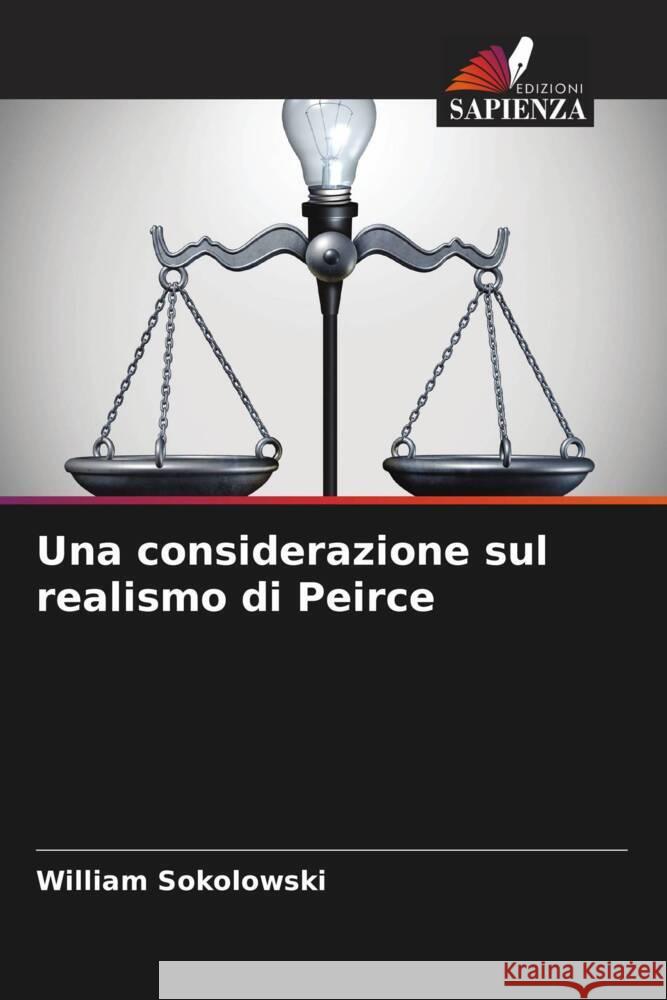 EDIZIONI
SAPIENZA

Una considerazione sul realismo di Peirce

William Sokolowski